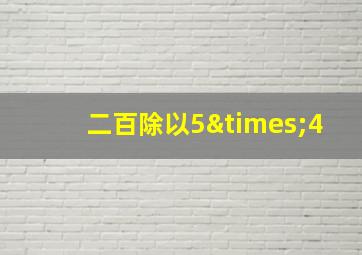 二百除以5&times;4